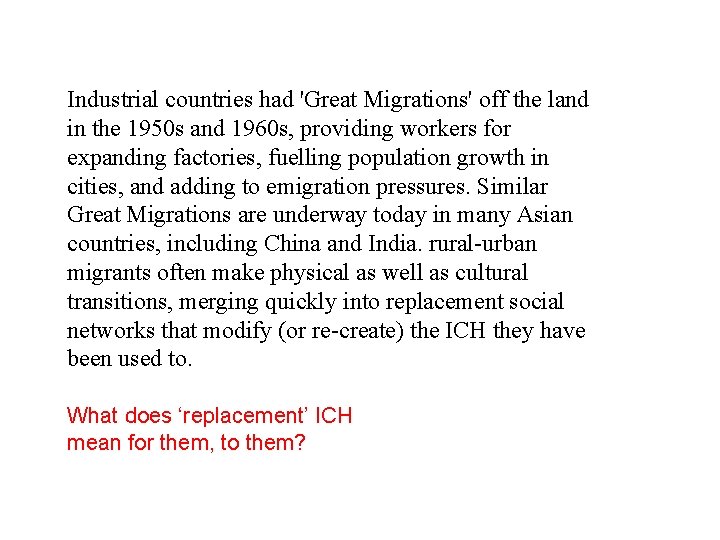 Industrial countries had 'Great Migrations' off the land in the 1950s and 1960s, providing workers for expanding factories, fuelling population growth in cities, and adding to emigration pressures. Similar Great Migrations are underway today in many Asian countries, including China and India. rural-urban migrants often make physical as well as cultural transitions, merging quickly into replacement social networks that modify (or re-create) the ICH they have been used to.

What does 'replacement' ICH
mean for them, to them?